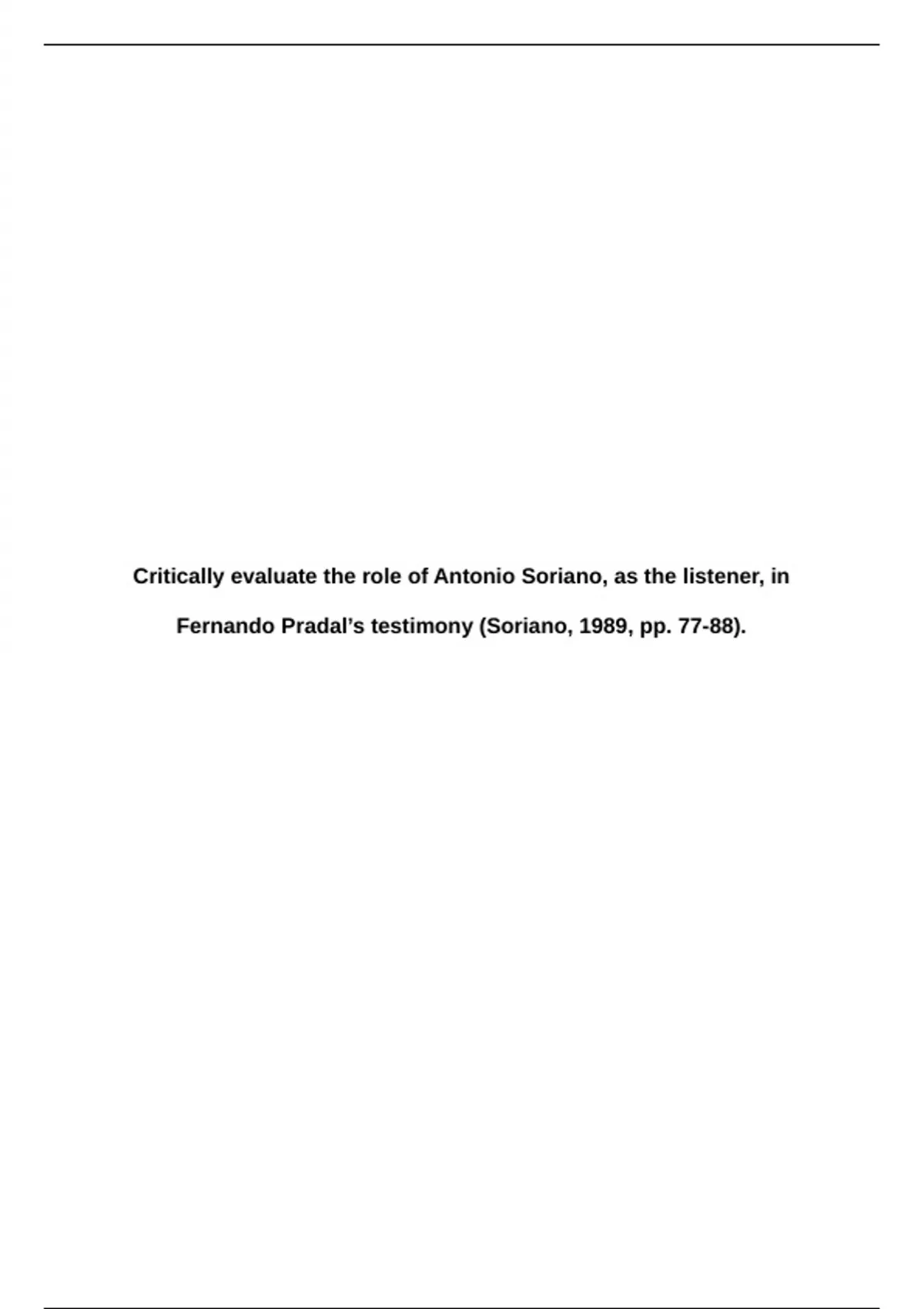 Critically evaluate the role of Antonio Soriano, as the listener, in Fernando Pradal’s testimony (Soriano, 1989, pp. 77-88).